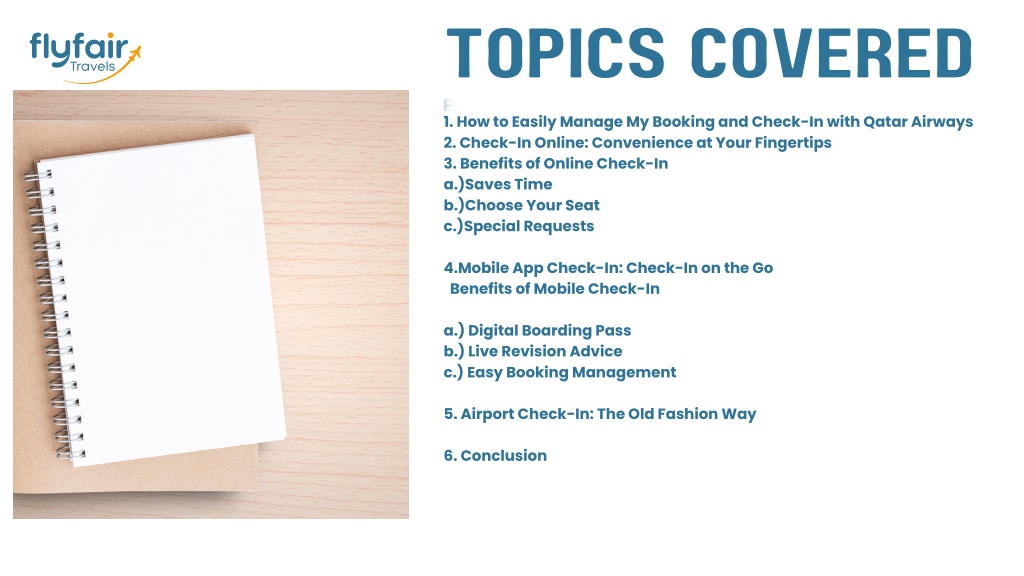 flyfair
Travels

TOPICS COVERED

1. How to Easily Manage My Booking and Check-In with Qatar Airways
2. Check-In Online: Convenience at Your Fingertips
3. Benefits of Online Check-In
a.)Saves Time
b.)Choose Your Seat
c.)Special Requests

4.Mobile App Check-In: Check-In on the Go
Benefits of Mobile Check-In

a.) Digital Boarding Pass
b.) Live Revision Advice
c.) Easy Booking Management

5. Airport Check-In: The Old Fashion Way

6. Conclusion